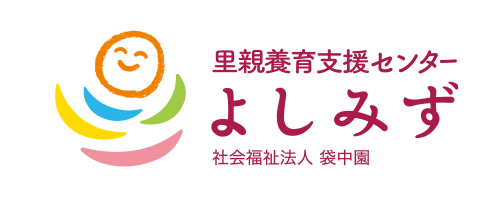 里親養育支援センター
よしみず
社会福祉法人 袋中園